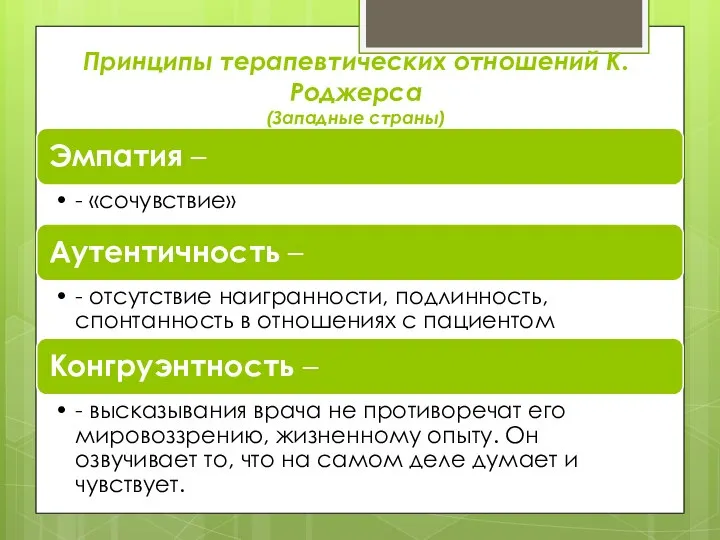 Принципы терапевтических отношений К. Роджерса
(Западные страны)

Эмпатия –

• - «сочувствие»

Аутентичность –

• - отсутствие наигранности, подлинность, спонтанность в отношениях с пациентом

Конгруэнтность –

• - высказывания врача не противоречат его мировоззрению, жизненному опыту. Он озвучивает то, что на самом деле думает и чувствует.